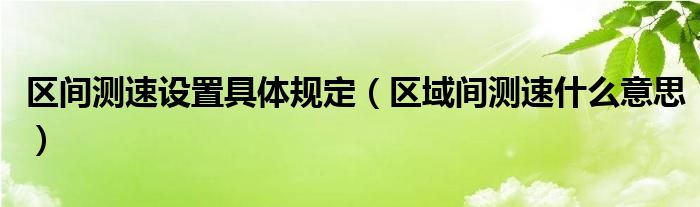 区间测速设置具体规定（区域间测速什么意思）